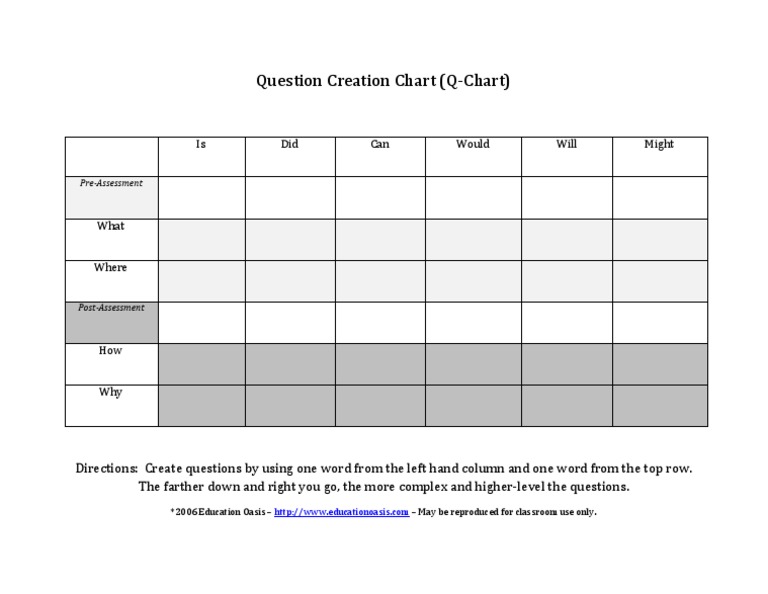 Question Creation Chart (Q-Chart)

| | Is | Did | Can | Would | Will | Might |
|---|---|---|---|---|---|---|
| Pre-Assessment | | | | | | |
| What | | | | | | |
| Where | | | | | | |
| Post-Assessment | | | | | | |
| How | | | | | | |
| Why | | | | | | |

Directions: Create questions by using one word from the left hand column and one word from the top row. The farther down and right you go, the more complex and higher-level the questions.

*2006 Education Oasis – http://www.educationoasis.com – May be reproduced for classroom use only.